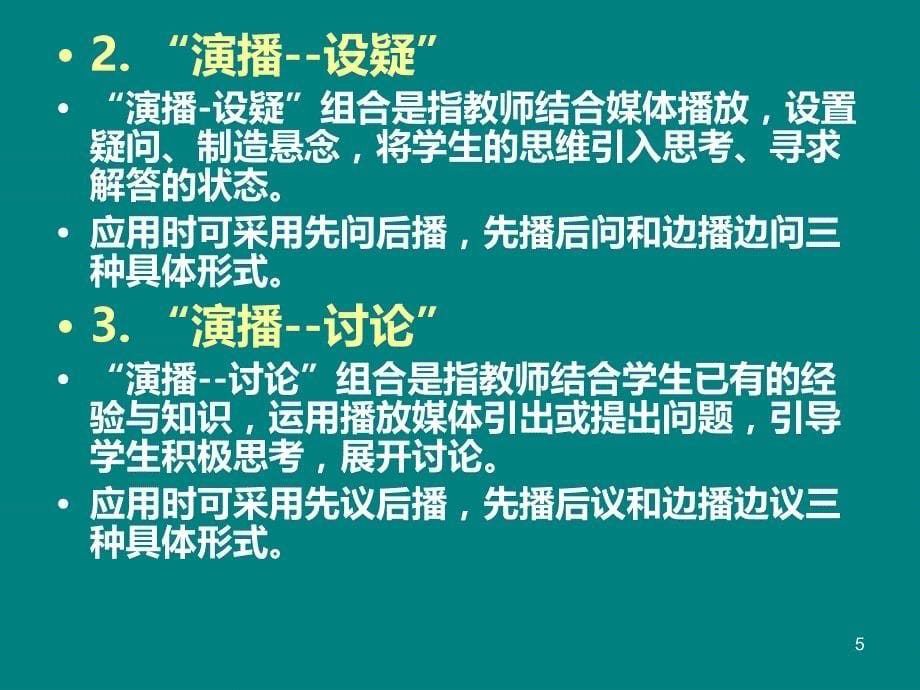 • 2. “演播--设疑”

• “演播-设疑”组合是指教师结合媒体播放，设置疑问、制造悬念，将学生的思维引入思考、寻求解答的状态。

• 应用时可采用先问后播，先播后问和边播边问三种具体形式。

• 3. “演播--讨论”

• “演播--讨论”组合是指教师结合学生已有的经验与知识，运用播放媒体引出或提出问题，引导学生积极思考，展开讨论。

• 应用时可采用先议后播，先播后议和边播边议三种具体形式。

5